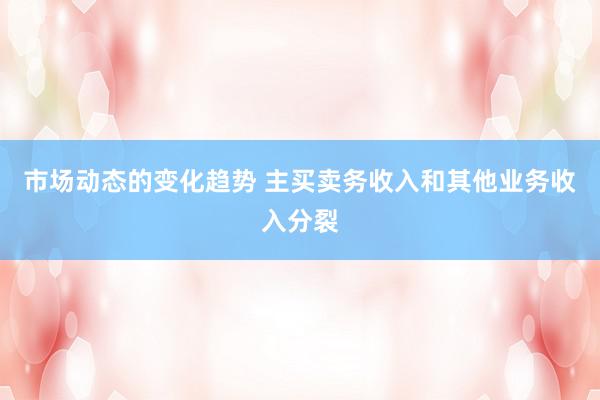 市场动态的变化趋势 主买卖务收入和其他业务收入分裂